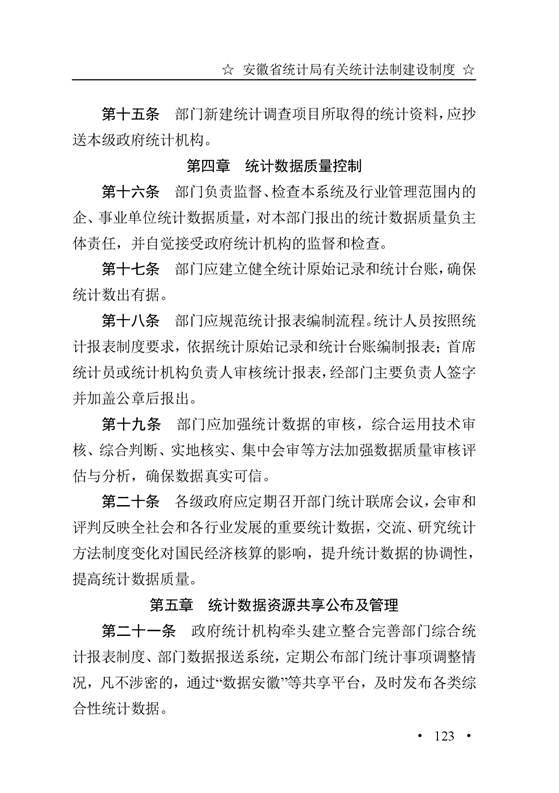 ☆ 安徽省统计局有关统计法制建设制度 ☆

第十五条　部门新建统计调查项目所取得的统计资料，应抄送本级政府统计机构。

第四章　统计数据质量控制

第十六条　部门负责监督、检查本系统及行业管理范围内的企、事业单位统计数据质量，对本部门报出的统计数据质量负主体责任，并自觉接受政府统计机构的监督和检查。

第十七条　部门应建立健全统计原始记录和统计台账，确保统计数出有据。

第十八条　部门应规范统计报表编制流程。统计人员按照统计报表制度要求，依据统计原始记录和统计台账编制报表；首席统计员或统计机构负责人审核统计报表，经部门主要负责人签字并加盖公章后报出。

第十九条　部门应加强统计数据的审核，综合运用技术审核、综合判断、实地核实、集中会审等方法加强数据质量审核评估与分析，确保数据真实可信。

第二十条　各级政府应定期召开部门统计联席会议，会审和评判反映全社会和各行业发展的重要统计数据，交流、研究统计方法制度变化对国民经济核算的影响，提升统计数据的协调性，提高统计数据质量。

第五章　统计数据资源共享公布及管理

第二十一条　政府统计机构牵头建立整合完善部门综合统计报表制度、部门数据报送系统，定期公布部门统计事项调整情况，凡不涉密的，通过“数据安徽”等共享平台，及时发布各类综合性统计数据。

• 123 •